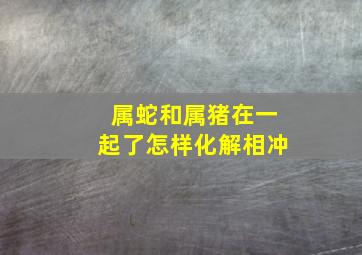 属蛇和属猪在一起了怎样化解相冲